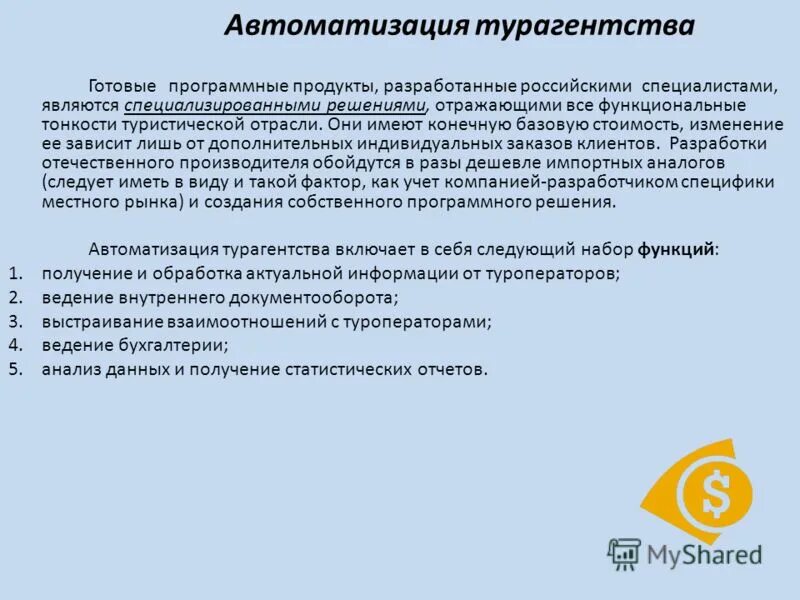 Автоматизация турагентства

Готовые программные продукты, разработанные российскими специалистами, являются специализированными решениями, отражающими все функциональные тонкости туристической отрасли. Они имеют конечную базовую стоимость, изменение ее зависит лишь от дополнительных индивидуальных заказов клиентов. Разработки отечественного производителя обойдутся в разы дешевле импортных аналогов (следует иметь в виду и такой фактор, как учет компанией-разработчиком специфики местного рынка) и создания собственного программного решения.

Автоматизация турагентства включает в себя следующий набор функций:
1. получение и обработка актуальной информации от туроператоров;
2. ведение внутреннего документооборота;
3. выстраивание взаимоотношений с туроператорами;
4. ведение бухгалтерии;
5. анализ данных и получение статистических отчетов.

MyShared